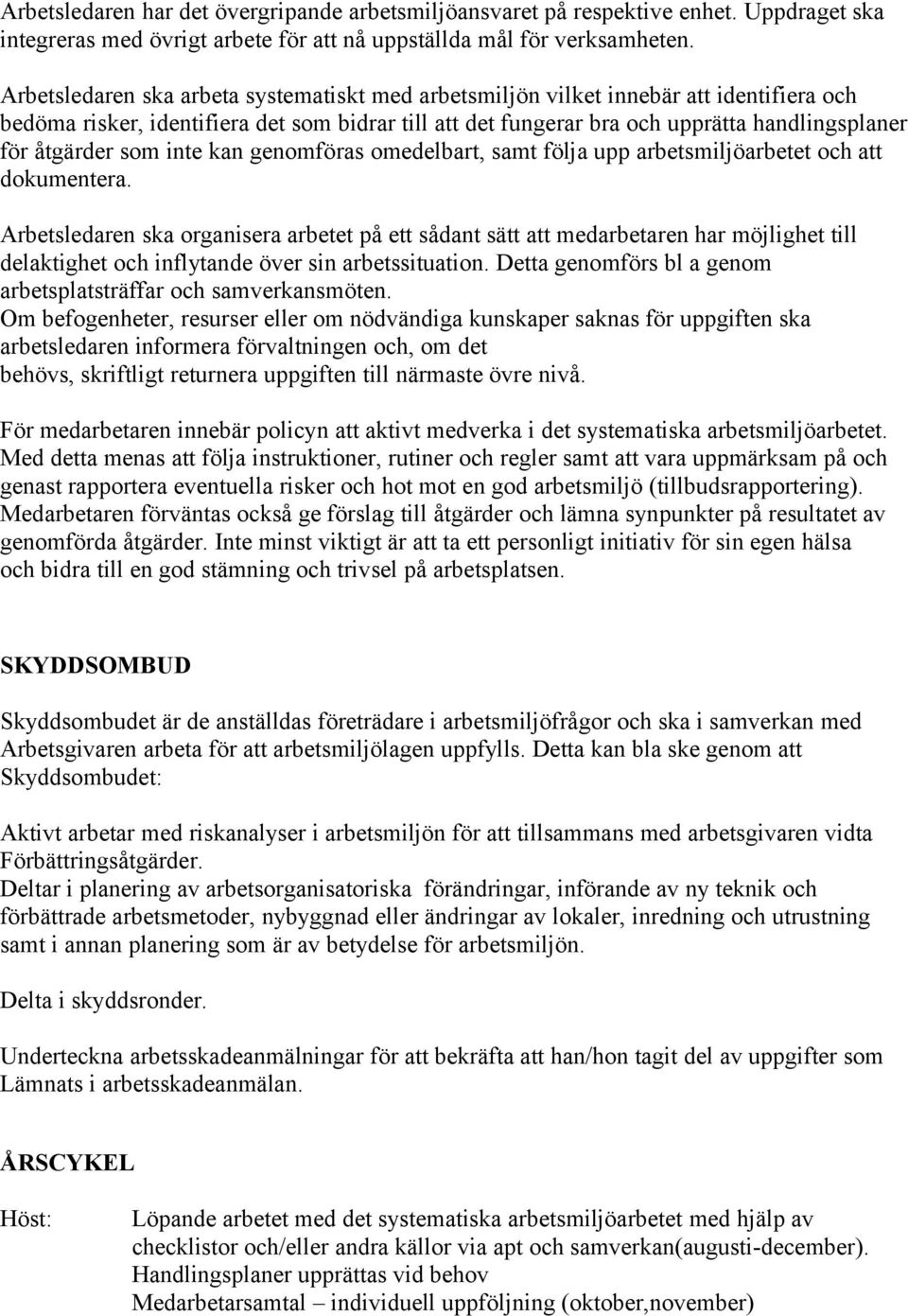 Arbetsledaren har det övergripande arbetsmiljöansvaret på respektive enhet. Uppdraget ska integreras med övrigt arbete för att nå uppställda mål för verksamheten.

Arbetsledaren ska arbeta systematiskt med arbetsmiljön vilket innebär att identifiera och bedöma risker, identifiera det som bidrar till att det fungerar bra och upprätta handlingsplaner för åtgärder som inte kan genomföras omedelbart, samt följa upp arbetsmiljöarbetet och att dokumentera.

Arbetsledaren ska organisera arbetet på ett sådant sätt att medarbetaren har möjlighet till delaktighet och inflytande över sin arbetssituation. Detta genomförs bl a genom arbetsplatsträffar och samverkansmöten.
Om befogenheter, resurser eller om nödvändiga kunskaper saknas för uppgiften ska arbetsledaren informera förvaltningen och, om det behövs, skriftligt returnera uppgiften till närmaste övre nivå.

För medarbetaren innebär policyn att aktivt medverka i det systematiska arbetsmiljöarbetet. Med detta menas att följa instruktioner, rutiner och regler samt att vara uppmärksam på och genast rapportera eventuella risker och hot mot en god arbetsmiljö (tillbudsrapportering). Medarbetaren förväntas också ge förslag till åtgärder och lämna synpunkter på resultatet av genomförda åtgärder. Inte minst viktigt är att ta ett personligt initiativ för sin egen hälsa och bidra till en god stämning och trivsel på arbetsplatsen.

SKYDDSOMBUD

Skyddsombudet är de anställdas företrädare i arbetsmiljöfrågor och ska i samverkan med Arbetsgivaren arbeta för att arbetsmiljölagen uppfylls. Detta kan bla ske genom att Skyddsombudet:

Aktivt arbetar med riskanalyser i arbetsmiljön för att tillsammans med arbetsgivaren vidta Förbättringsåtgärder.
Deltar i planering av arbetsorganisatoriska förändringar, införande av ny teknik och förbättrade arbetsmetoder, nybyggnad eller ändringar av lokaler, inredning och utrustning samt i annan planering som är av betydelse för arbetsmiljön.

Delta i skyddsronder.

Underteckna arbetsskadeanmälningar för att bekräfta att han/hon tagit del av uppgifter som Lämnats i arbetsskadeanmälan.

ÅRSCYKEL

Höst: Löpande arbetet med det systematiska arbetsmiljöarbetet med hjälp av checklistor och/eller andra källor via apt och samverkan(augusti-december).
Handlingsplaner upprättas vid behov
Medarbetarsamtal – individuell uppföljning (oktober,november)